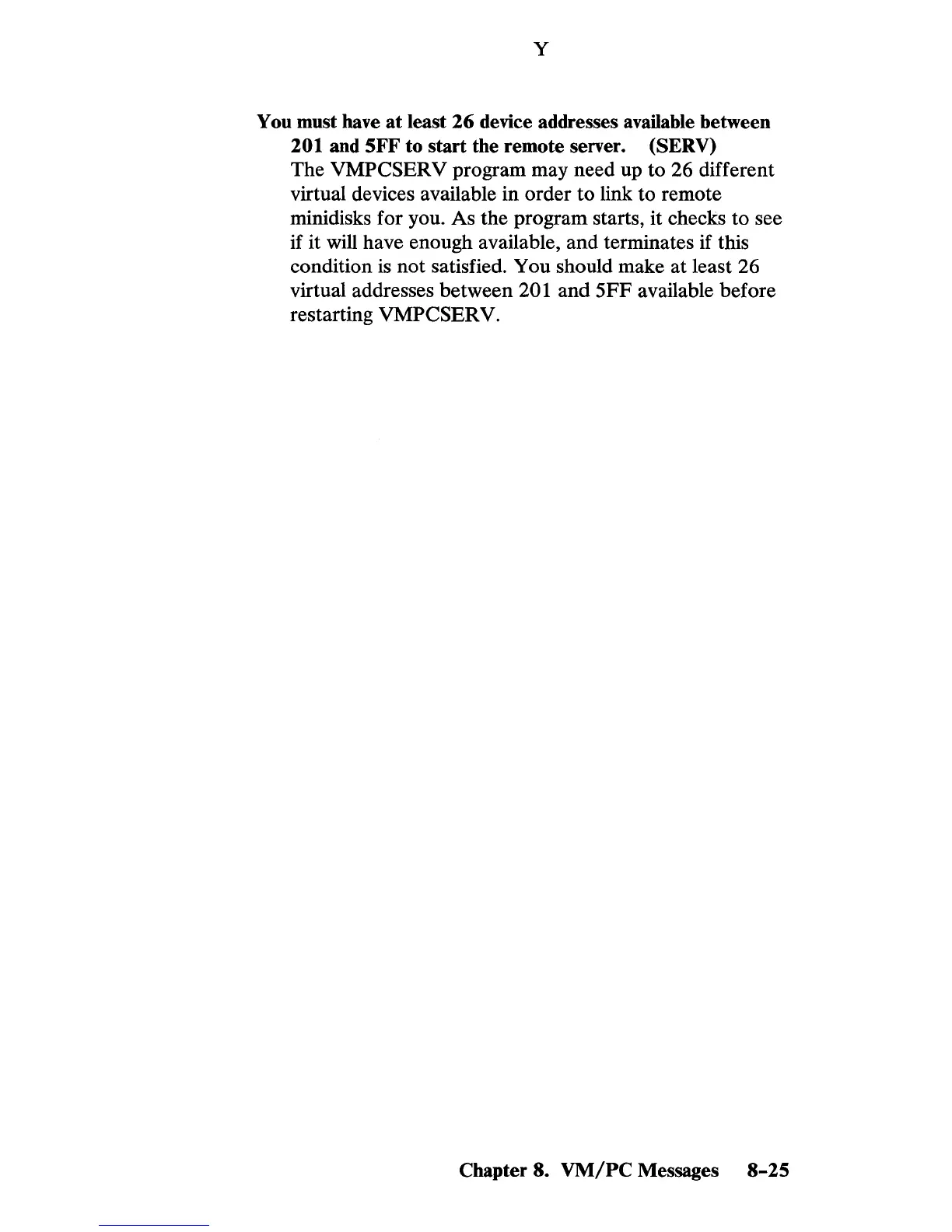 Y

You must have at least 26 device addresses available between 201 and 5FF to start the remote server. (SERV)

The VMPCSERV program may need up to 26 different virtual devices available in order to link to remote minidisks for you. As the program starts, it checks to see if it will have enough available, and terminates if this condition is not satisfied. You should make at least 26 virtual addresses between 201 and 5FF available before restarting VMPCSERV.

Chapter 8. VM/PC Messages 8-25